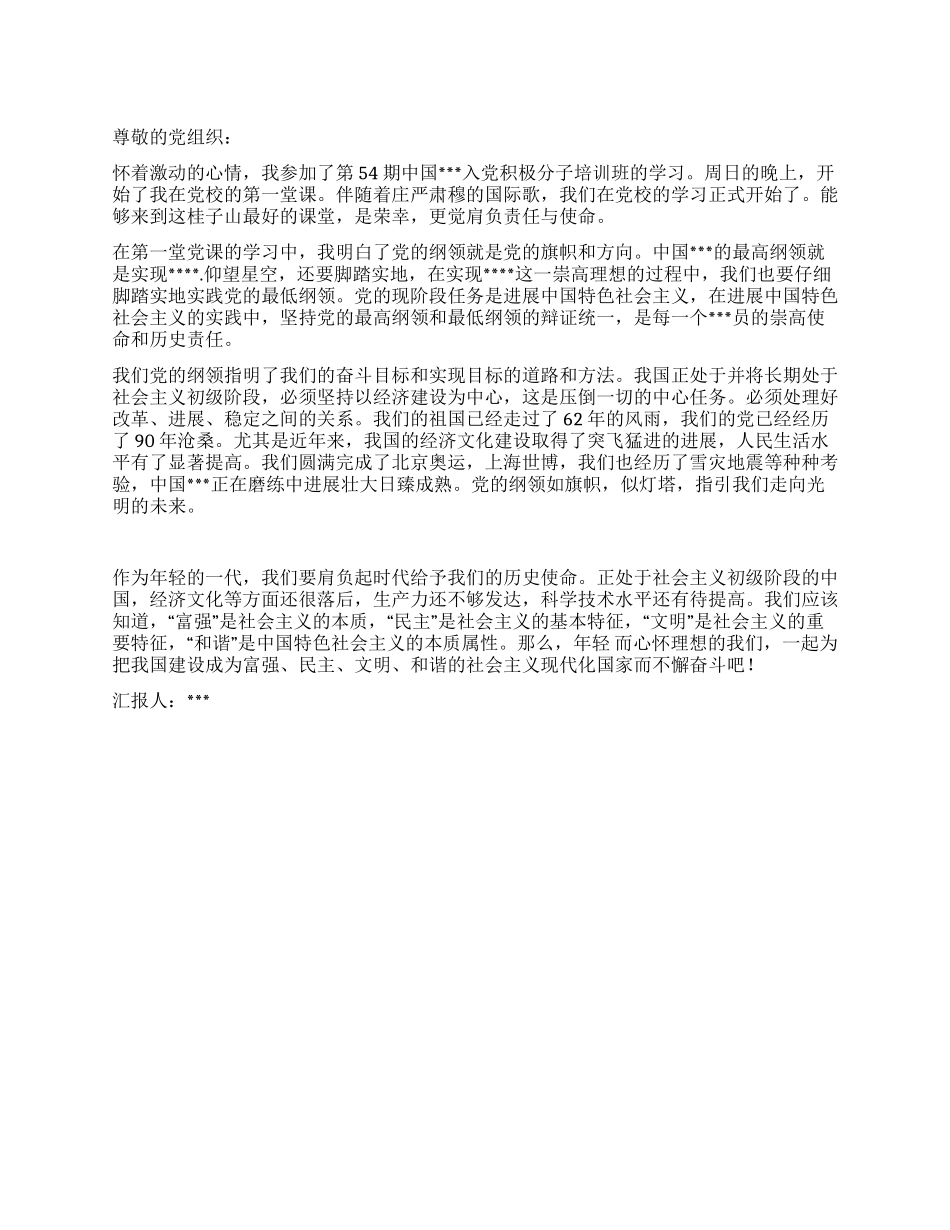 尊敬的党组织：

怀着激动的心情，我参加了第 54 期中国***入党积极分子培训班的学习。周日的晚上，开始了我在党校的第一堂课。伴随着庄严肃穆的国际歌，我们在党校的学习正式开始了。能够来到这桂子山最好的课堂，是荣幸，更觉肩负责任与使命。

在第一堂党课的学习中，我明白了党的纲领就是党的旗帜和方向。中国***的最高纲领就是实现****.仰望星空，还要脚踏实地，在实现****这一崇高理想的过程中，我们也要仔细脚踏实地实践党的最低纲领。党的现阶段任务是进展中国特色社会主义，在进展中国特色社会主义的实践中，坚持党的最高纲领和最低纲领的辩证统一，是每一个***员的崇高使命和历史责任。

我们党的纲领指明了我们的奋斗目标和实现目标的道路和方法。我国正处于并将长期处于社会主义初级阶段，必须坚持以经济建设为中心，这是压倒一切的中心任务。必须处理好改革、进展、稳定之间的关系。我们的祖国已经走过了 62 年的风雨，我们的党已经经历了 90 年沧桑。尤其是近年来，我国的经济文化建设取得了突飞猛进的进展，人民生活水平有了显著提高。我们圆满完成了北京奥运，上海世博，我们也经历了雪灾地震等种种考验，中国***正在磨练中进展壮大日臻成熟。党的纲领如旗帜，似灯塔，指引我们走向光明的未来。

作为年轻的一代，我们要肩负起时代给予我们的历史使命。正处于社会主义初级阶段的中国，经济文化等方面还很落后，生产力还不够发达，科学技术水平还有待提高。我们应该知道，“富强”是社会主义的本质，“民主”是社会主义的基本特征，“文明”是社会主义的重要特征，“和谐”是中国特色社会主义的本质属性。那么，年轻 而心怀理想的我们，一起为把我国建设成为富强、民主、文明、和谐的社会主义现代化国家而不懈奋斗吧！

汇报人：***